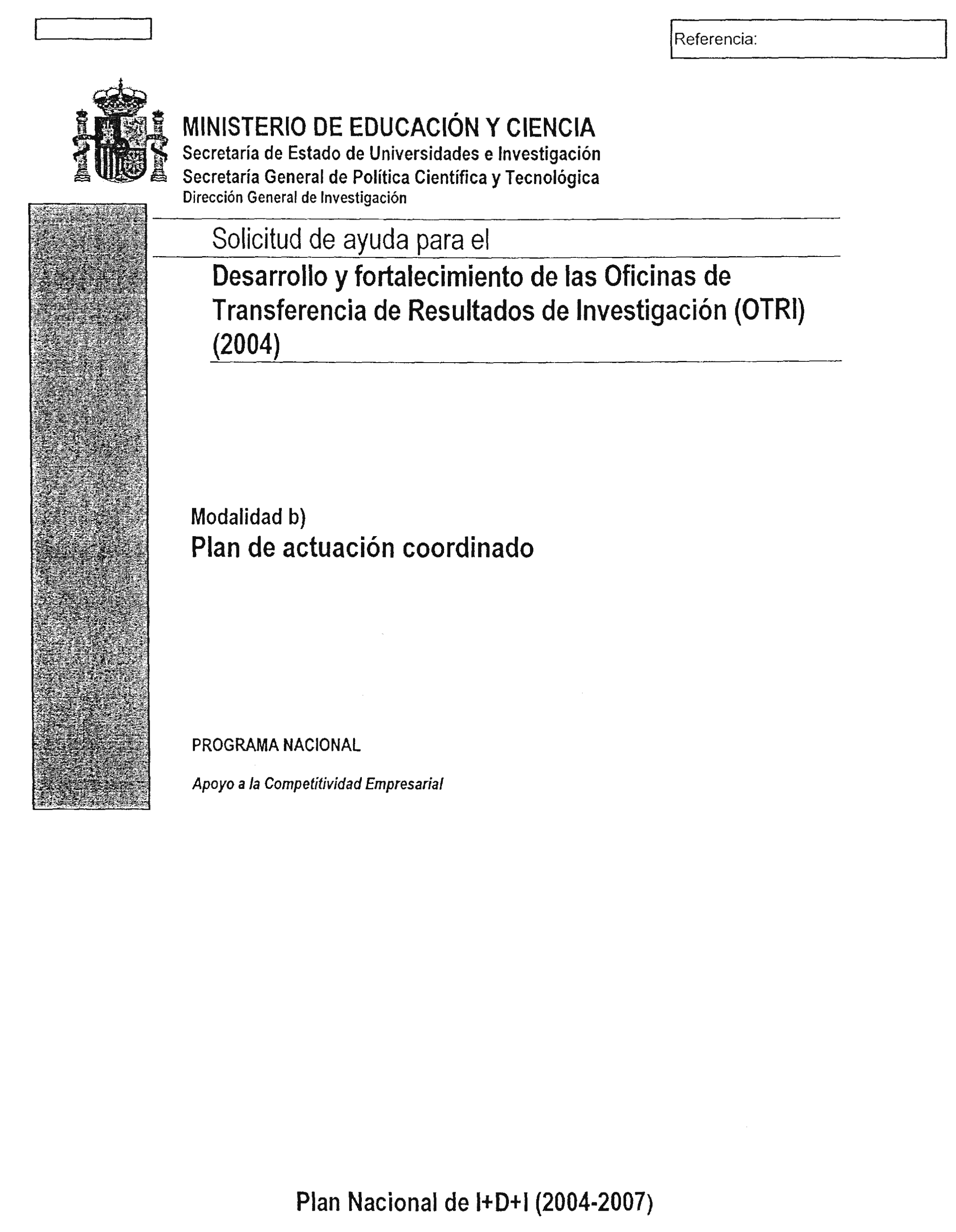 Referencia:

MINISTERIO DE EDUCACIÓN Y CIENCIA
Secretaría de Estado de Universidades e Investigación
Secretaría General de Política Científica y Tecnológica
Dirección General de Investigación

Solicitud de ayuda para el

Desarrollo y fortalecimiento de las Oficinas de Transferencia de Resultados de Investigación (OTRI) (2004)

Modalidad b)
Plan de actuación coordinado

PROGRAMA NACIONAL

Apoyo a la Competitividad Empresarial

Plan Nacional de I+D+I (2004-2007)